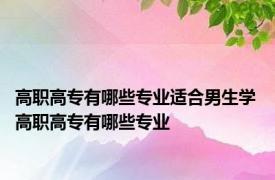 高职高专有哪些专业适合男生学 高职高专有哪些专业